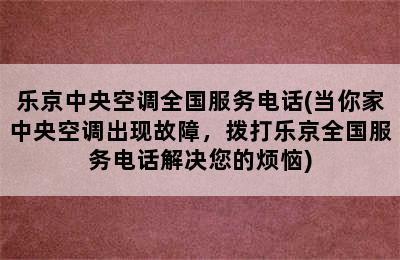 乐京中央空调全国服务电话(当你家中央空调出现故障，拨打乐京全国服务电话解决您的烦恼)